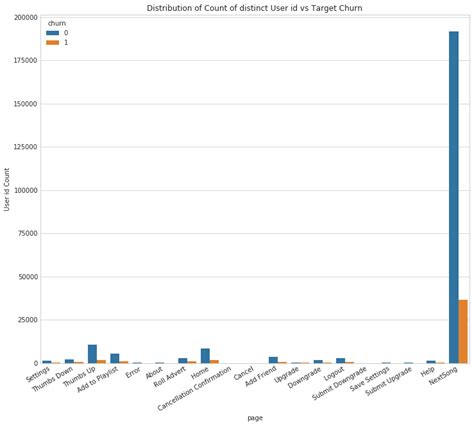 Distribution of Count of distinct User id vs Target Churn

churn
0
1

200000
175000
150000
125000
100000
75000
50000
25000
0

User id Count

Settings
Thumbs Down
Thumbs Up
Add to Playlist
Error
About
Roll Advert
Home
Cancellation Confirmation
Cancel
Add Friend
Upgrade
Downgrade
Logout
Submit Downgrade
Save Settings
Submit Upgrade
Help
NextSong

page